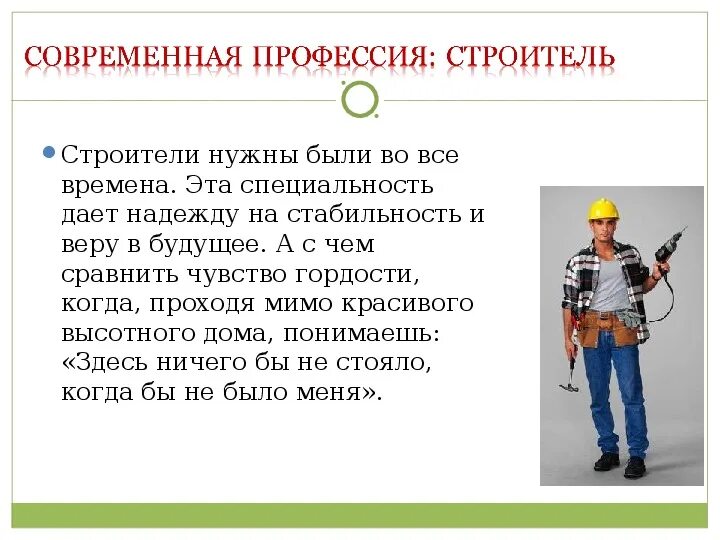 СОВРЕМЕННАЯ ПРОФЕССИЯ: СТРОИТЕЛЬ

Строители нужны были во все времена. Эта специальность дает надежду на стабильность и веру в будущее. А с чем сравнить чувство гордости, когда, проходя мимо красивого высотного дома, понимаешь: «Здесь ничего бы не стояло, когда бы не было меня».